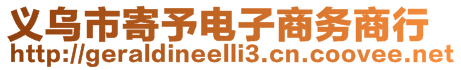 义乌市寄予电子商务商行
http://geraldineelli3.cn.coovee.net